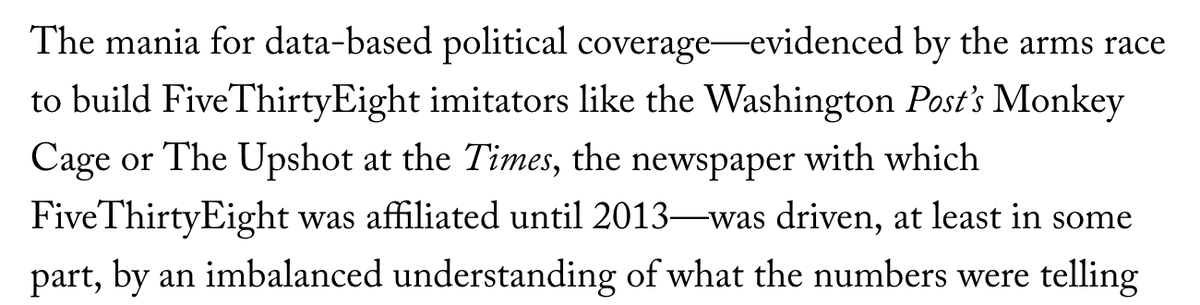 The mania for data-based political coverage—evidenced by the arms race to build FiveThirtyEight imitators like the Washington Post's Monkey Cage or The Upshot at the Times, the newspaper with which FiveThirtyEight was affiliated until 2013—was driven, at least in some part, by an imbalanced understanding of what the numbers were telling